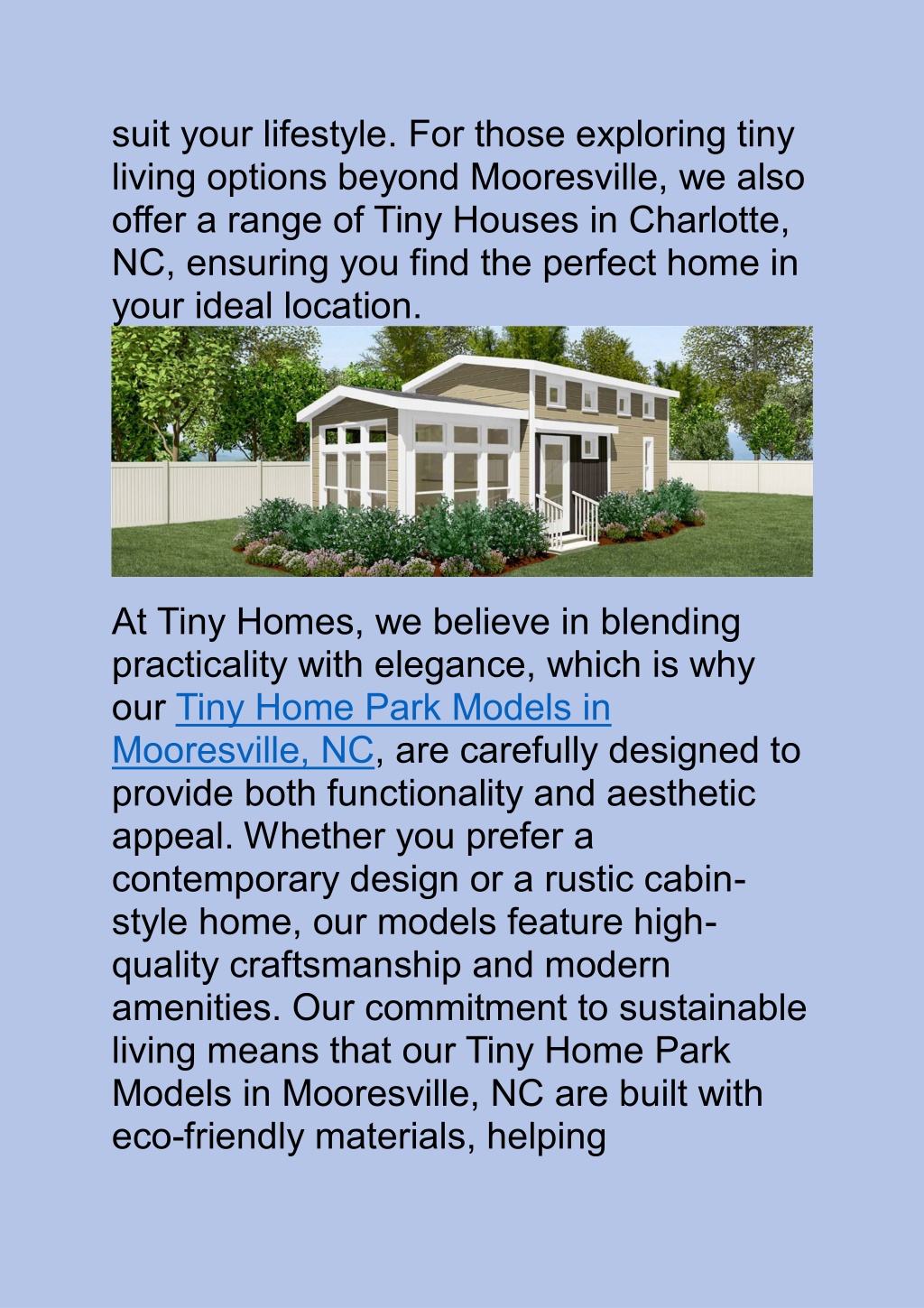 suit your lifestyle. For those exploring tiny living options beyond Mooresville, we also offer a range of Tiny Houses in Charlotte, NC, ensuring you find the perfect home in your ideal location.

At Tiny Homes, we believe in blending practicality with elegance, which is why our Tiny Home Park Models in Mooresville, NC, are carefully designed to provide both functionality and aesthetic appeal. Whether you prefer a contemporary design or a rustic cabin-style home, our models feature high-quality craftsmanship and modern amenities. Our commitment to sustainable living means that our Tiny Home Park Models in Mooresville, NC are built with eco-friendly materials, helping